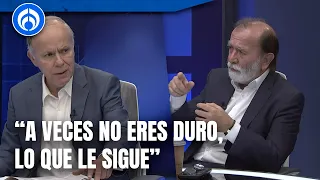 “A VECES NO ERES DURO, LO QUE LE SIGUE”